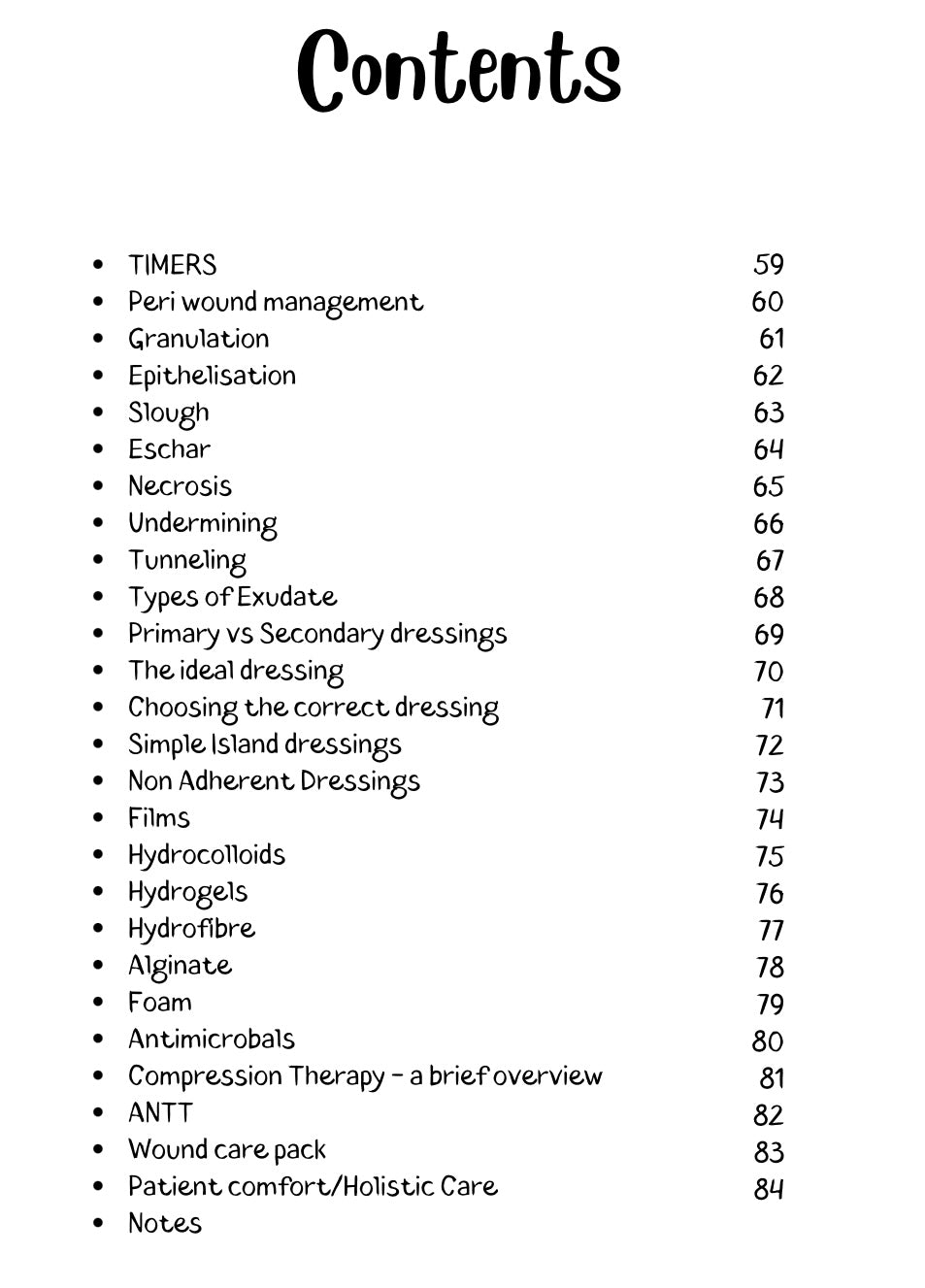 Contents

- TIMERS 59
- Peri wound management 60
- Granulation 61
- Epithelisation 62
- Slough 63
- Eschar 64
- Necrosis 65
- Undermining 66
- Tunneling 67
- Types of Exudate 68
- Primary vs Secondary dressings 69
- The ideal dressing 70
- Choosing the correct dressing 71
- Simple Island dressings 72
- Non Adherent Dressings 73
- Films 74
- Hydrocolloids 75
- Hydrogels 76
- Hydrofibre 77
- Alginate 78
- Foam 79
- Antimicrobals 80
- Compression Therapy - a brief overview 81
- ANTT 82
- Wound care pack 83
- Patient comfort/Holistic Care 84
- Notes